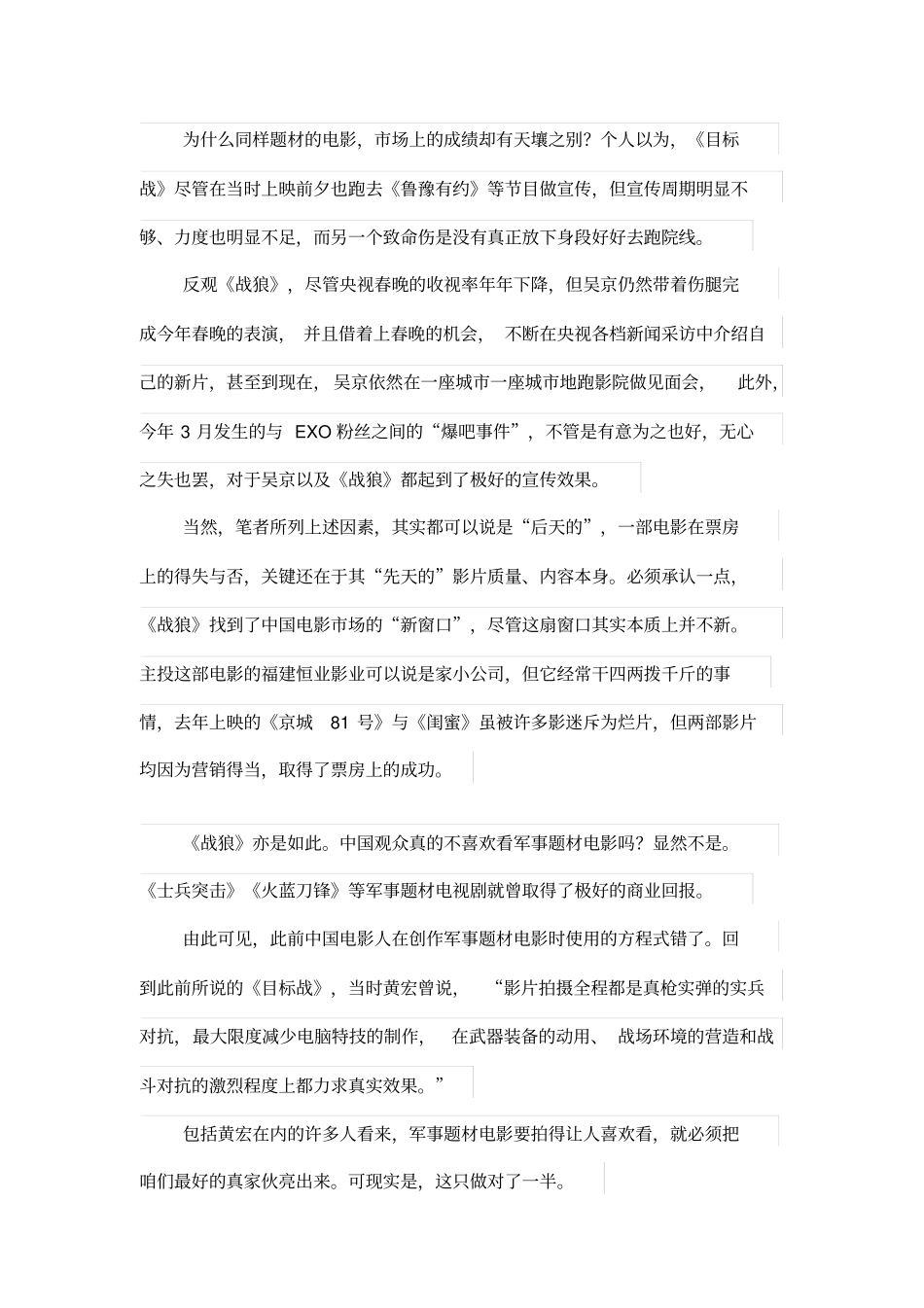 为什么同样题材的电影，市场上的成绩却有天壤之别？个人以为，《目标战》尽管在当时上映前夕也跑去《鲁豫有约》等节目做宣传，但宣传周期明显不够、力度也明显不足，而另一个致命伤是没有真正放下身段好好去跑院线。

反观《战狼》，尽管央视春晚的收视率年年下降，但吴京仍然带着伤腿完成今年春晚的表演，并且借着上春晚的机会，不断在央视各档新闻采访中介绍自己的新片，甚至到现在，吴京依然在一座城市一座城市地跑影院做见面会，此外，今年 3 月发生的与 EXO 粉丝之间的“爆吧事件”，不管是有意为之也好，无心之失也罢，对于吴京以及《战狼》都起到了极好的宣传效果。

当然，笔者所列上述因素，其实都可以说是“后天的”，一部电影在票房上的得失与否，关键还在于其“先天的”影片质量、内容本身。必须承认一点，《战狼》找到了中国电影市场的“新窗口”，尽管这扇窗口其实本质上并不新。主投这部电影的福建恒业影业可以说是家小公司，但它经常干四两拨千斤的事情，去年上映的《京城 81 号》与《闺蜜》虽被许多影迷斥为烂片，但两部影片均因为营销得当，取得了票房上的成功。

《战狼》亦是如此。中国观众真的不喜欢看军事题材电影吗？显然不是。《士兵突击》《火蓝刀锋》等军事题材电视剧就曾取得了极好的商业回报。

由此可见，此前中国电影人在创作军事题材电影时使用的方程式错了。回到此前所说的《目标战》，当时黄宏曾说，“影片拍摄全程都是真枪实弹的实兵对抗，最大限度减少电脑特技的制作，在武器装备的动用、战场环境的营造和战斗对抗的激烈程度上都力求真实效果。”

包括黄宏在内的许多人看来，军事题材电影要拍得让人喜欢看，就必须把咱们最好的真家伙亮出来。可现实是，这只做对了一半。